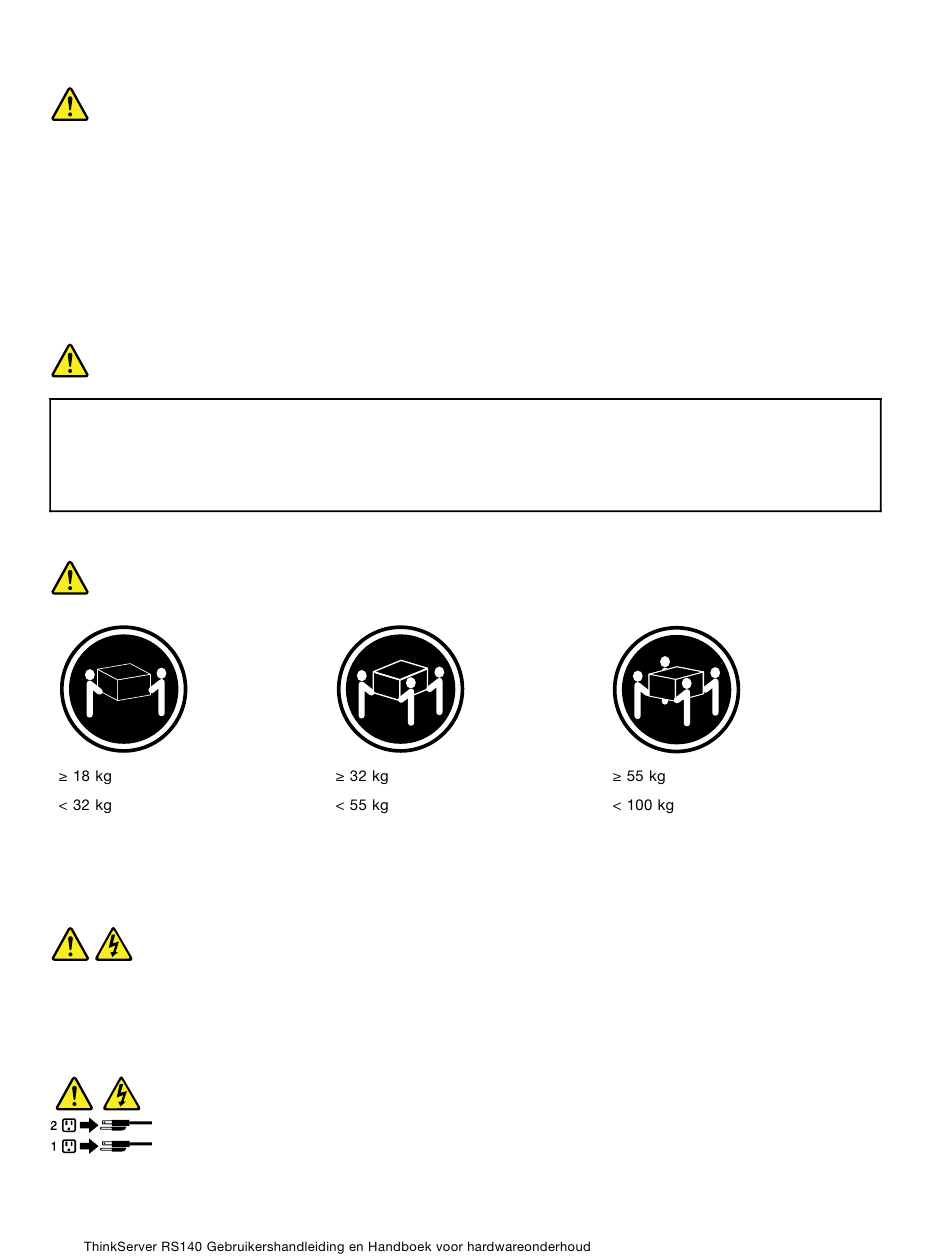 ≥ 18 kg
< 32 kg

≥ 32 kg
< 55 kg

≥ 55 kg
< 100 kg

2

1

ThinkServer RS140 Gebruikershandleiding en Handboek voor hardwareonderhoud